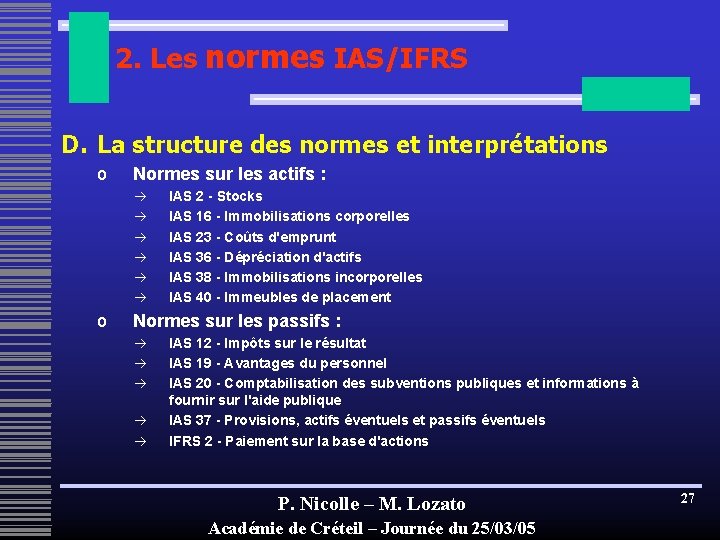 2. Les normes IAS/IFRS

D. La structure des normes et interprétations

o Normes sur les actifs :

→ IAS 2 - Stocks

→ IAS 16 - Immobilisations corporelles

→ IAS 23 - Coûts d'emprunt

→ IAS 36 - Dépréciation d'actifs

→ IAS 38 - Immobilisations incorporelles

→ IAS 40 - Immeubles de placement

o Normes sur les passifs :

→ IAS 12 - Impôts sur le résultat

→ IAS 19 - Avantages du personnel

→ IAS 20 - Comptabilisation des subventions publiques et informations à fournir sur l'aide publique

→ IAS 37 - Provisions, actifs éventuels et passifs éventuels

→ IFRS 2 - Paiement sur la base d'actions

P. Nicolle – M. Lozato

Académie de Créteil – Journée du 25/03/05

27